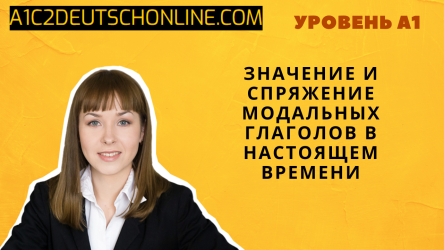 A1C2DEUTSCHONLINE.COM

УРОВЕНЬ А1

ЗНАЧЕНИЕ И СПРЯЖЕНИЕ МОДАЛЬНЫХ ГЛАГОЛОВ В НАСТОЯЩЕМ ВРЕМЕНИ